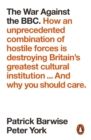 The War Against the BBC. How an unprecedented combination of hostile forces is destroying Britain's greatest cultural institution ... And why you should care.

Patrick Barwise
Peter York